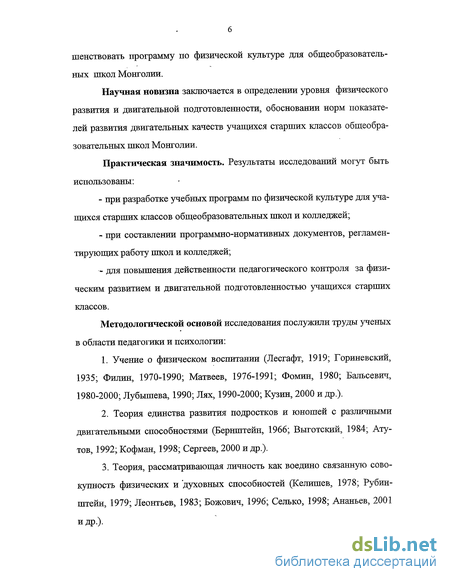 6

шенствовать программу по физической культуре для общеобразовательных школ Монголии.

Научная новизна заключается в определении уровня физического развития и двигательной подготовленности, обосновании норм показателей развития двигательных качеств учащихся старших классов общеобразовательных школ Монголии.

Практическая значимость. Результаты исследований могут быть использованы:

- при разработке учебных программ по физической культуре для учащихся старших классов общеобразовательных школ и колледжей;

- при составлении программно-нормативных документов, регламентирующих работу школ и колледжей;

- для повышения действенности педагогического контроля за физическим развитием и двигательной подготовленностью учащихся старших классов.

Методологической основой исследования послужили труды ученых в области педагогики и психологии:

1. Учение о физическом воспитании (Лесгафт, 1919; Гориневский, 1935; Филин, 1970-1990; Матвеев, 1976-1991; Фомин, 1980; Бальсевич, 1980-2000; Лубышева, 1990; Лях, 1990-2000; Кузин, 2000 и др.).

2. Теория единства развития подростков и юношей с различными двигательными способностями (Бернштейн, 1966; Выготский, 1984; Атутов, 1992; Кофман, 1998; Сергеев, 2000 и др.).

3. Теория, рассматривающая личность как воедино связанную совокупность физических и духовных способностей (Келишев, 1978; Рубинштейн, 1979; Леонтьев, 1983; Божович, 1996; Селько, 1998; Ананьев, 2001 и др.).

dsLib.net
библиотека диссертаций